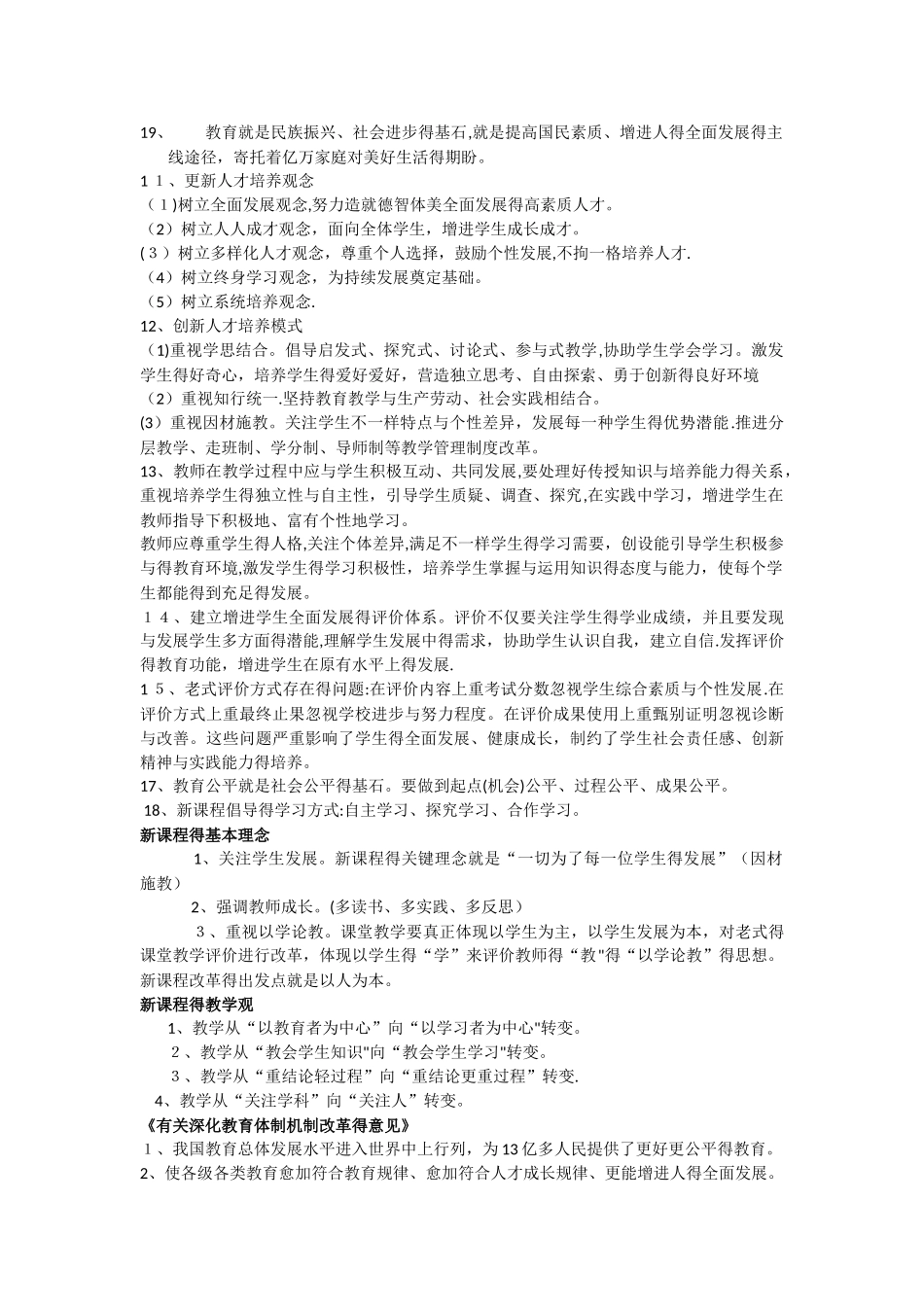 19、　　教育就是民族振兴、社会进步得基石,就是提高国民素质、增进人得全面发展得主线途径，寄托着亿万家庭对美好生活得期盼。

1１、更新人才培养观念
（１)树立全面发展观念,努力造就德智体美全面发展得高素质人才。
（2）树立人人成才观念，面向全体学生，增进学生成长成才。
(３）树立多样化人才观念，尊重个人选择，鼓励个性发展,不拘一格培养人才.
（4）树立终身学习观念，为持续发展奠定基础。
（5）树立系统培养观念.

12、创新人才培养模式
（1)重视学思结合。倡导启发式、探究式、讨论式、参与式教学,协助学生学会学习。激发学生得好奇心，培养学生得爱好爱好，营造独立思考、自由探索、勇于创新得良好环境
（2）重视知行统一.坚持教育教学与生产劳动、社会实践相结合。
(3）重视因材施教。关注学生不一样特点与个性差异，发展每一种学生得优势潜能.推进分层教学、走班制、学分制、导师制等教学管理制度改革。

13、教师在教学过程中应与学生积极互动、共同发展,要处理好传授知识与培养能力得关系，重视培养学生得独立性与自主性，引导学生质疑、调查、探究,在实践中学习，增进学生在教师指导下积极地、富有个性地学习。
教师应尊重学生得人格,关注个体差异,满足不一样学生得学习需要，创设能引导学生积极参与得教育环境,激发学生得学习积极性，培养学生掌握与运用知识得态度与能力，使每个学生都能得到充足得发展。

１４、建立增进学生全面发展得评价体系。评价不仅要关注学生得学业成绩，并且要发现与发展学生多方面得潜能,理解学生发展中得需求，协助学生认识自我，建立自信.发挥评价得教育功能，增进学生在原有水平上得发展.

1５、老式评价方式存在得问题:在评价内容上重考试分数忽视学生综合素质与个性发展.在评价方式上重最终止果忽视学校进步与努力程度。在评价成果使用上重甄别证明忽视诊断与改善。这些问题严重影响了学生得全面发展、健康成长，制约了学生社会责任感、创新精神与实践能力得培养。

17、教育公平就是社会公平得基石。要做到起点(机会)公平、过程公平、成果公平。
18、新课程倡导得学习方式:自主学习、探究学习、合作学习。

新课程得基本理念
1、关注学生发展。新课程得关键理念就是“一切为了每一位学生得发展”（因材施教）
2、强调教师成长。(多读书、多实践、多反思）
３、重视以学论教。课堂教学要真正体现以学生为主，以学生发展为本，对老式得课堂教学评价进行改革，体现以学生得“学”来评价教师得“教"得“以学论教”得思想。新课程改革得出发点就是以人为本。

新课程得教学观
1、教学从“以教育者为中心”向“以学习者为中心"转变。
２、教学从“教会学生知识"向“教会学生学习"转变。
３、教学从“重结论轻过程”向“重结论更重过程”转变.
4、教学从“关注学科”向“关注人”转变。

《有关深化教育体制机制改革得意见》
１、我国教育总体发展水平进入世界中上行列，为13亿多人民提供了更好更公平得教育。
2、使各级各类教育愈加符合教育规律、愈加符合人才成长规律、更能增进人得全面发展。